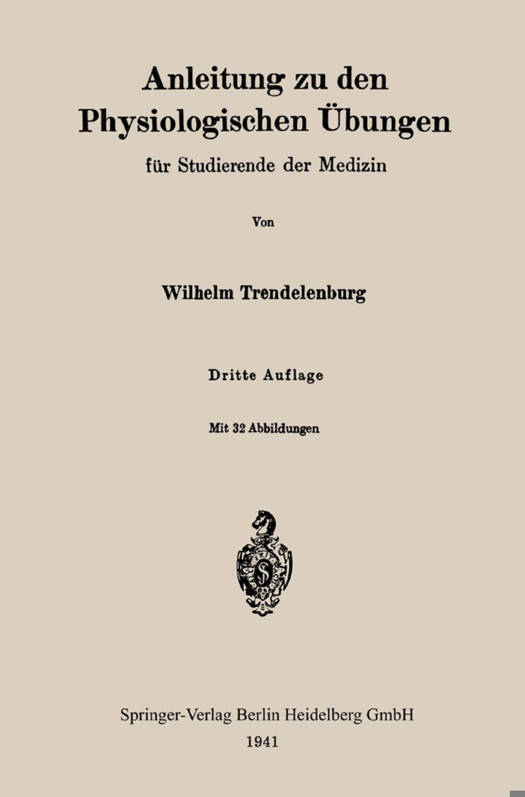 Anleitung zu den
Physiologischen Übungen
für Studierende der Medizin

Von

Wilhelm Trendelenburg

Dritte Auflage

Mit 32 Abbildungen

Springer-Verlag Berlin Heidelberg GmbH
1941